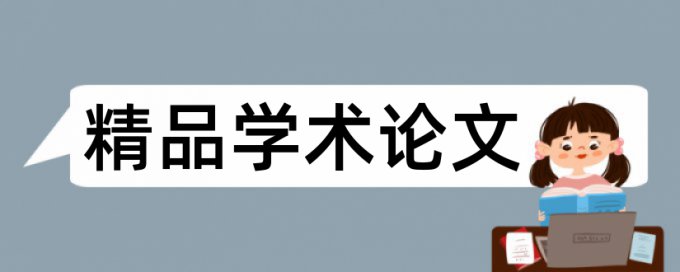 精品学术论文